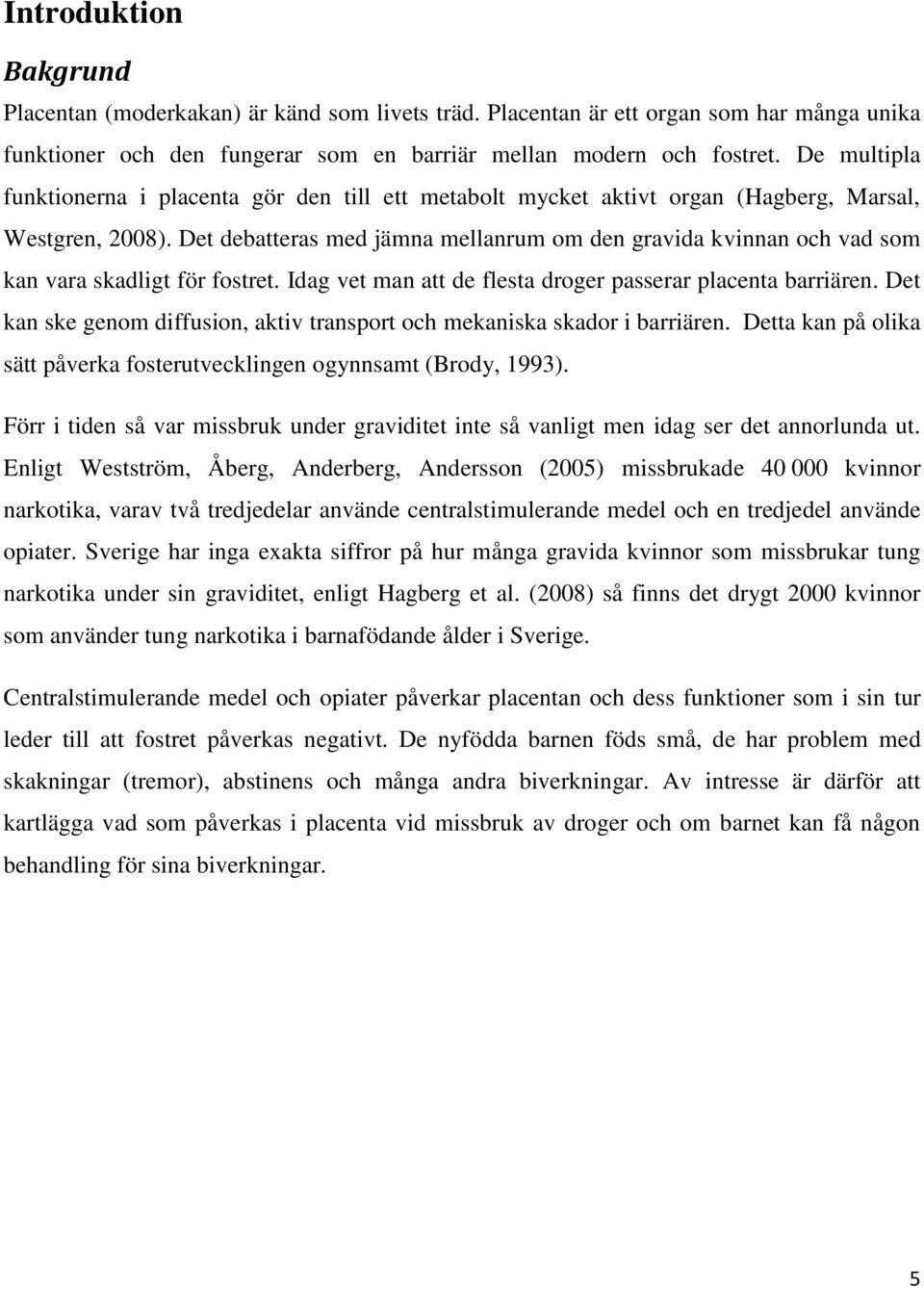 Introduktion

Bakgrund

Placentan (moderkakan) är känd som livets träd. Placentan är ett organ som har många unika funktioner och den fungerar som en barriär mellan modern och fostret. De multipla funktionerna i placenta gör den till ett metabolt mycket aktivt organ (Hagberg, Marsal, Westgren, 2008). Det debatteras med jämna mellanrum om den gravida kvinnan och vad som kan vara skadligt för fostret. Idag vet man att de flesta droger passerar placenta barriären. Det kan ske genom diffusion, aktiv transport och mekaniska skador i barriären. Detta kan på olika sätt påverka fosterutvecklingen ogynnsamt (Brody, 1993).

Förr i tiden så var missbruk under graviditet inte så vanligt men idag ser det annorlunda ut. Enligt Westström, Åberg, Anderberg, Andersson (2005) missbrukade 40 000 kvinnor narkotika, varav två tredjedelar använde centralstimulerande medel och en tredjedel använde opiater. Sverige har inga exakta siffror på hur många gravida kvinnor som missbrukar tung narkotika under sin graviditet, enligt Hagberg et al. (2008) så finns det drygt 2000 kvinnor som använder tung narkotika i barnafödande ålder i Sverige.

Centralstimulerande medel och opiater påverkar placentan och dess funktioner som i sin tur leder till att fostret påverkas negativt. De nyfödda barnen föds små, de har problem med skakningar (tremor), abstinens och många andra biverkningar. Av intresse är därför att kartlägga vad som påverkas i placenta vid missbruk av droger och om barnet kan få någon behandling för sina biverkningar.

5